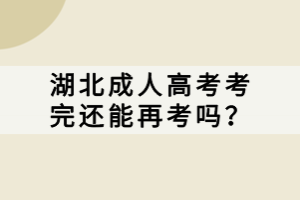 湖北成人高考考完还能再考吗?